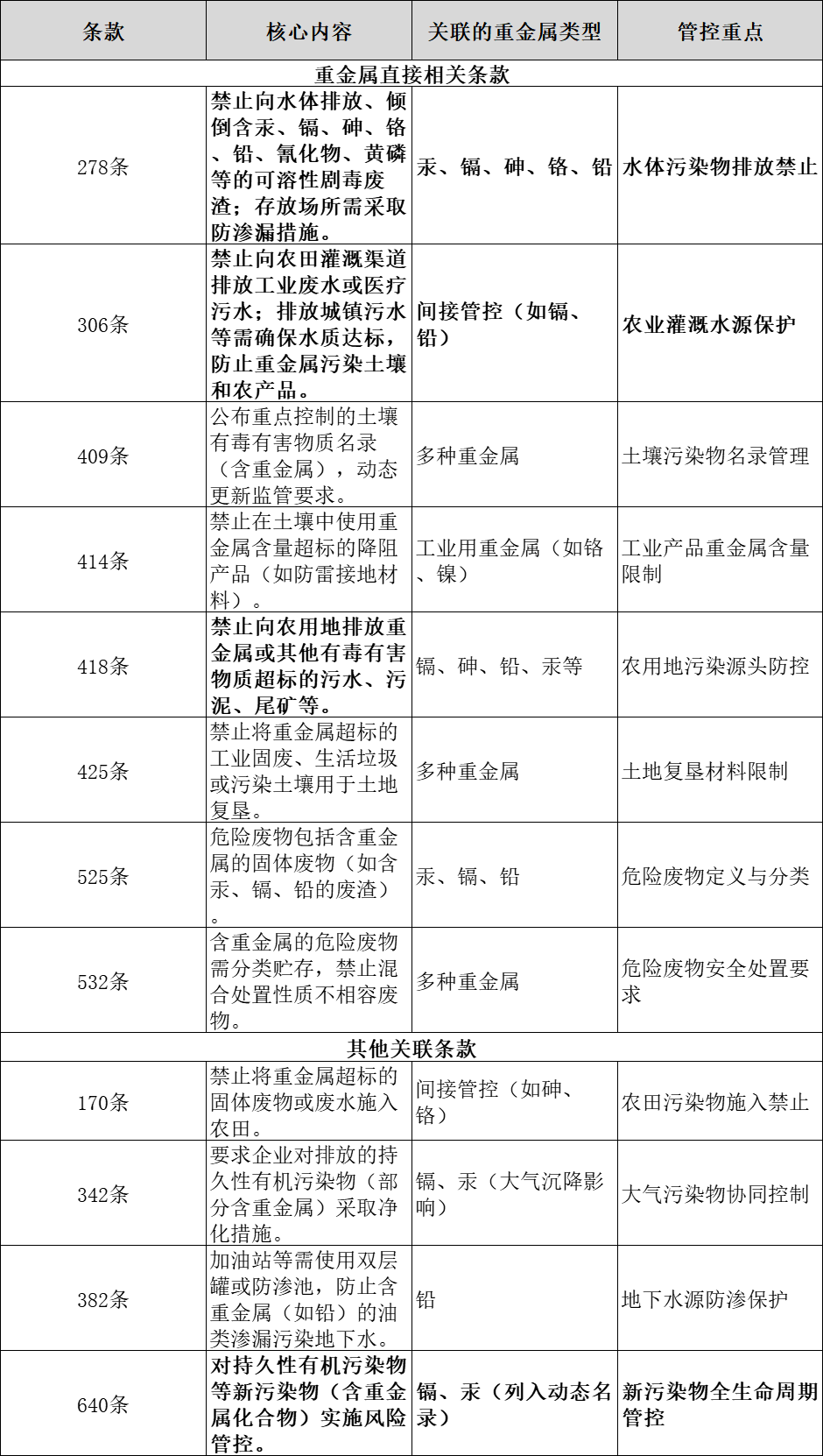 | 条款 | 核心内容 | 关联的重金属类型 | 管控重点 |
|---|---|---|---|
| 重金属直接相关条款 | | | |
| 278条 | 禁止向水体排放、倾倒含汞、镉、砷、铬、铅、氰化物、黄磷等的可溶性剧毒废渣；存放场所需采取防渗漏措施。 | 汞、镉、砷、铬、铅 | 水体污染物排放禁止 |
| 306条 | 禁止向农田灌溉渠道排放工业废水或医疗污水；排放城镇污水等需确保水质达标，防止重金属污染土壤和农产品。 | 间接管控（如镉、铅） | 农业灌溉水源保护 |
| 409条 | 公布重点控制的土壤有毒有害物质名录（含重金属），动态更新监管要求。 | 多种重金属 | 土壤污染物名录管理 |
| 414条 | 禁止在土壤中使用重金属含量超标的降阻产品（如防雷接地材料）。 | 工业用重金属（如铬、镍） | 工业产品重金属含量限制 |
| 418条 | 禁止向农用地排放重金属或其他有毒有害物质超标的污水、污泥、尾矿等。 | 镉、砷、铅、汞等 | 农用地污染源头防控 |
| 425条 | 禁止将重金属超标的工业固废、生活垃圾或污染土壤用于土地复垦。 | 多种重金属 | 土地复垦材料限制 |
| 525条 | 危险废物包括含重金属的固体废物（如含汞、镉、铅的废渣）。 | 汞、镉、铅 | 危险废物定义与分类 |
| 532条 | 含重金属的危险废物需分类贮存，禁止混合处置性质不相容废物。 | 多种重金属 | 危险废物安全处置要求 |
| 其他关联条款 | | | |
| 170条 | 禁止将重金属超标的固体废物或废水施入农田。 | 间接管控（如砷、铬） | 农田污染物施入禁止 |
| 342条 | 要求企业对排放的持久性有机污染物（部分含重金属）采取净化措施。 | 镉、汞（大气沉降影响） | 大气污染物协同控制 |
| 382条 | 加油站等需使用双层罐或防渗池，防止含重金属（如铅）的油类渗漏污染地下水。 | 铅 | 地下水源防渗保护 |
| 640条 | 对持久性有机污染物等新污染物（含重金属化合物）实施风险管控。 | 镉、汞（列入动态名录） | 新污染物全生命周期管控 |